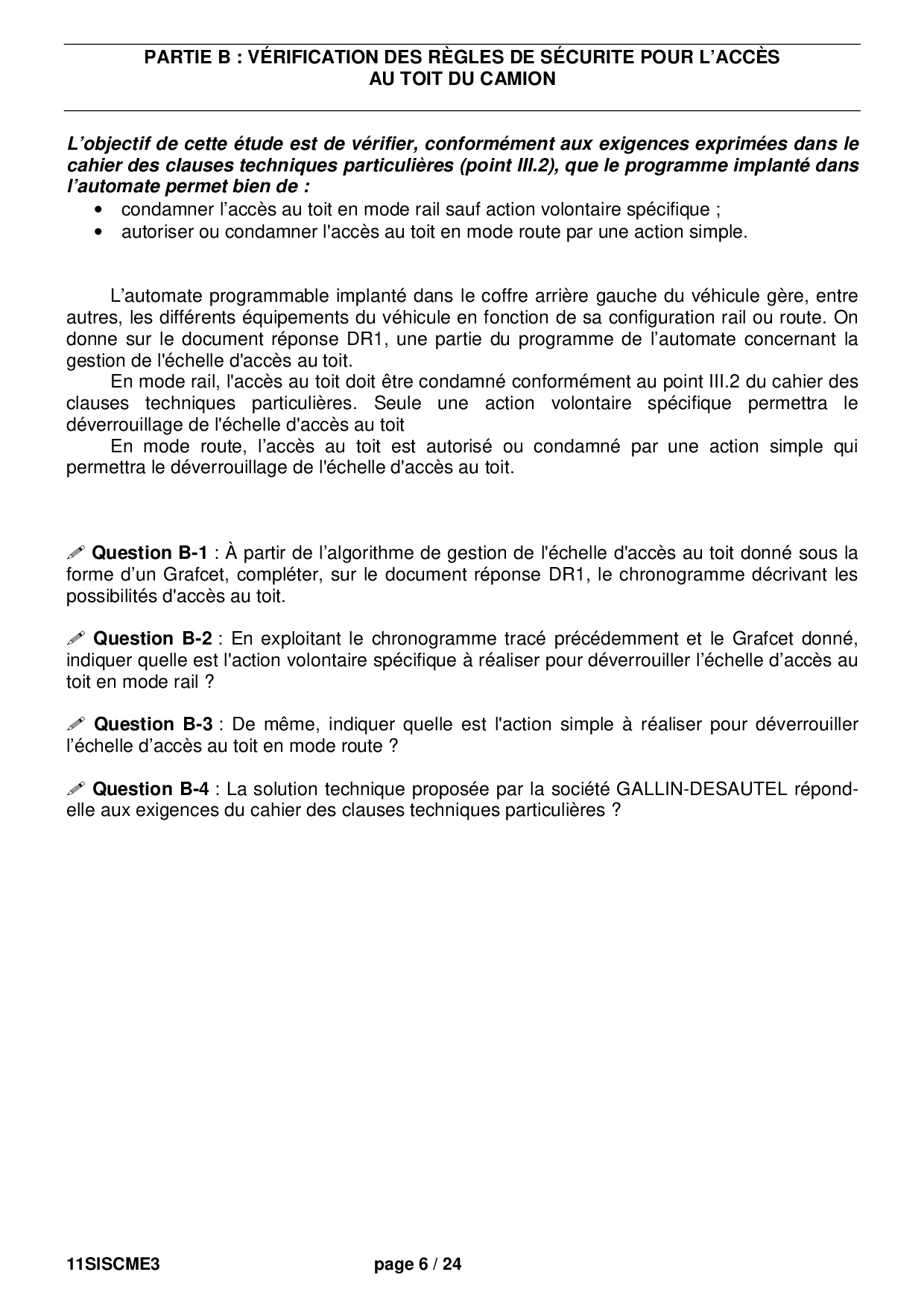 PARTIE B : VÉRIFICATION DES RÈGLES DE SÉCURITE POUR L'ACCÈS AU TOIT DU CAMION

L'objectif de cette étude est de vérifier, conformément aux exigences exprimées dans le cahier des clauses techniques particulières (point III.2), que le programme implanté dans l'automate permet bien de :
• condamner l'accès au toit en mode rail sauf action volontaire spécifique ;
• autoriser ou condamner l'accès au toit en mode route par une action simple.

L'automate programmable implanté dans le coffre arrière gauche du véhicule gère, entre autres, les différents équipements du véhicule en fonction de sa configuration rail ou route. On donne sur le document réponse DR1, une partie du programme de l'automate concernant la gestion de l'échelle d'accès au toit.

En mode rail, l'accès au toit doit être condamné conformément au point III.2 du cahier des clauses techniques particulières. Seule une action volontaire spécifique permettra le déverrouillage de l'échelle d'accès au toit

En mode route, l'accès au toit est autorisé ou condamné par une action simple qui permettra le déverrouillage de l'échelle d'accès au toit.

Question B-1 : À partir de l'algorithme de gestion de l'échelle d'accès au toit donné sous la forme d'un Grafcet, compléter, sur le document réponse DR1, le chronogramme décrivant les possibilités d'accès au toit.

Question B-2 : En exploitant le chronogramme tracé précédemment et le Grafcet donné, indiquer quelle est l'action volontaire spécifique à réaliser pour déverrouiller l'échelle d'accès au toit en mode rail ?

Question B-3 : De même, indiquer quelle est l'action simple à réaliser pour déverrouiller l'échelle d'accès au toit en mode route ?

Question B-4 : La solution technique proposée par la société GALLIN-DESAUTEL répond-elle aux exigences du cahier des clauses techniques particulières ?

11SISCME3 page 6 / 24